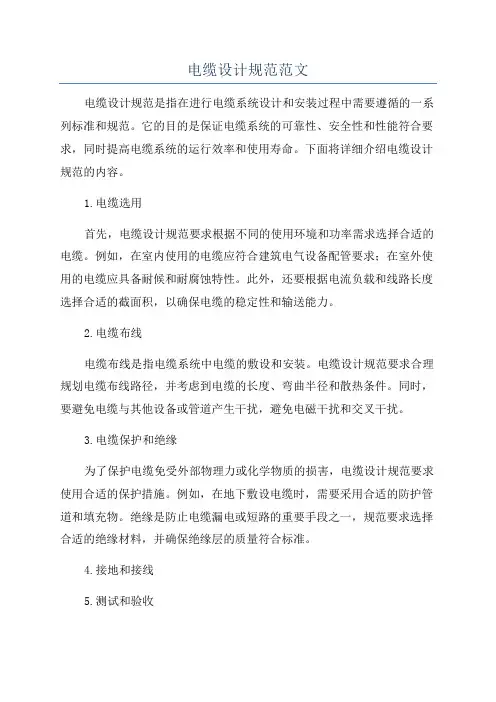 电缆设计规范范文

电缆设计规范是指在进行电缆系统设计和安装过程中需要遵循的一系列标准和规范。它的目的是保证电缆系统的可靠性、安全性和性能符合要求，同时提高电缆系统的运行效率和使用寿命。下面将详细介绍电缆设计规范的内容。

1.电缆选用

首先，电缆设计规范要求根据不同的使用环境和功率需求选择合适的电缆。例如，在室内使用的电缆应符合建筑电气设备配管要求；在室外使用的电缆应具备耐候和耐腐蚀特性。此外，还要根据电流负载和线路长度选择合适的截面积，以确保电缆的稳定性和输送能力。

2.电缆布线

电缆布线是指电缆系统中电缆的敷设和安装。电缆设计规范要求合理规划电缆布线路径，并考虑到电缆的长度、弯曲半径和散热条件。同时，要避免电缆与其他设备或管道产生干扰，避免电磁干扰和交叉干扰。

3.电缆保护和绝缘

为了保护电缆免受外部物理力或化学物质的损害，电缆设计规范要求使用合适的保护措施。例如，在地下敷设电缆时，需要采用合适的防护管道和填充物。绝缘是防止电缆漏电或短路的重要手段之一，规范要求选择合适的绝缘材料，并确保绝缘层的质量符合标准。

4.接地和接线

5.测试和验收